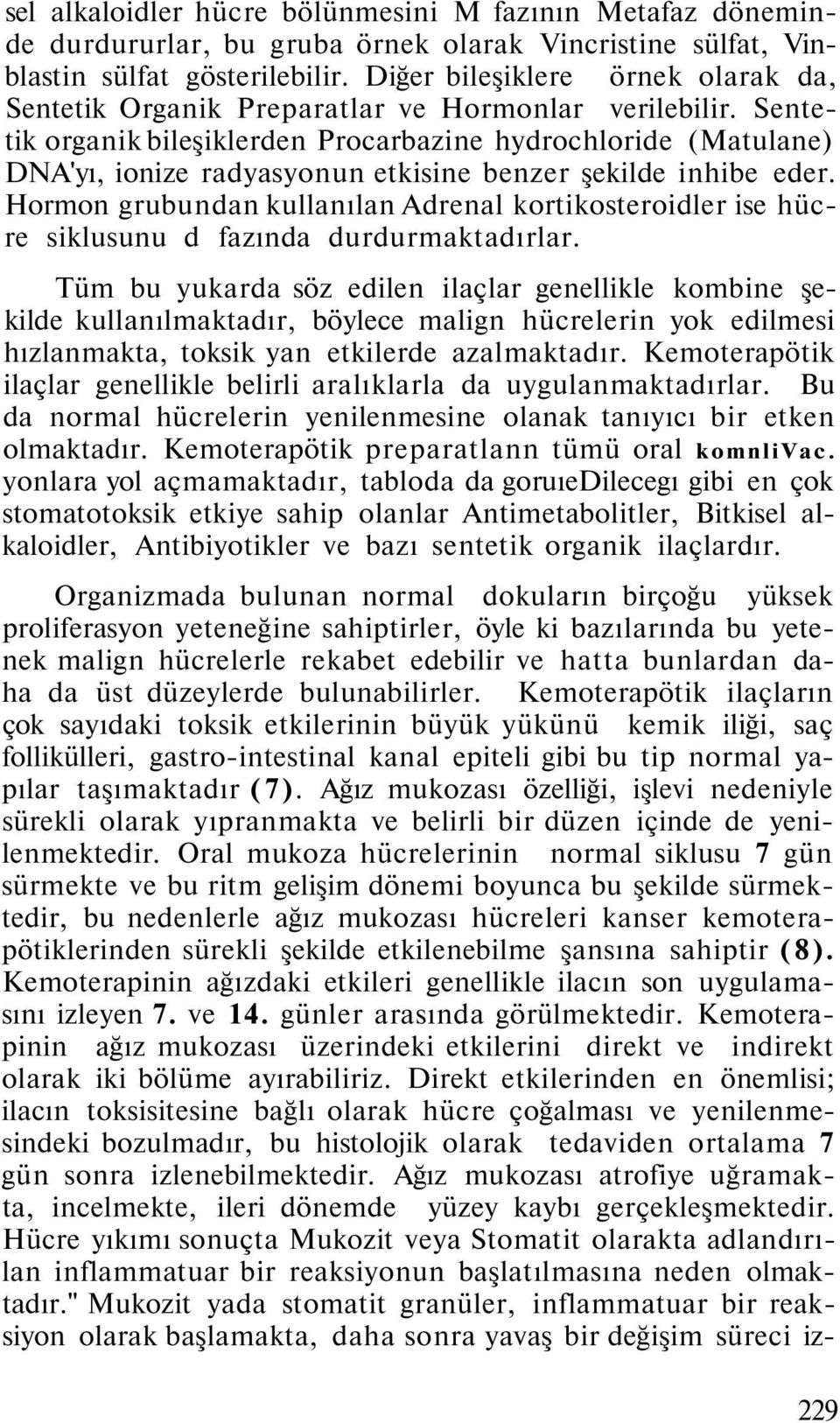 sel alkaloidler hücre bölünmesini M fazının Metafaz döneminde durdururlar, bu gruba örnek olarak Vincristine sülfat, Vinblastin sülfat gösterilebilir. Diğer bileşiklere örnek olarak da, Sentetik Organik Preparatlar ve Hormonlar verilebilir. Sentetik organik bileşiklerden Procarbazine hydrochloride (Matulane) DNA'yı, ionize radyasyonun etkisine benzer şekilde inhibe eder. Hormon grubundan kullanılan Adrenal kortikosteroidler ise hücre siklusunu d fazında durdurmaktadırlar.

Tüm bu yukarda söz edilen ilaçlar genellikle kombine şekilde kullanılmaktadır, böylece malign hücrelerin yok edilmesi hızlanmakta, toksik yan etkilerde azalmaktadır. Kemoterapötik ilaçlar genellikle belirli aralıklarla da uygulanmaktadırlar. Bu da normal hücrelerin yenilenmesine olanak tanıyıcı bir etken olmaktadır. Kemoterapötik preparatlann tümü oral komnliVac. yonlara yol açmamaktadır, tabloda da goruıeDilecegı gibi en çok stomatotoksik etkiye sahip olanlar Antimetabolitler, Bitkisel alkaloidler, Antibiyotikler ve bazı sentetik organik ilaçlardır.

Organizmada bulunan normal dokuların birçoğu yüksek proliferasyon yeteneğine sahiptirler, öyle ki bazılarında bu yetenek malign hücrelerle rekabet edebilir ve hatta bunlardan daha da üst düzeylerde bulunabilirler. Kemoterapötik ilaçların çok sayıdaki toksik etkilerinin büyük yükünü kemik iliği, saç follikülleri, gastro-intestinal kanal epiteli gibi bu tip normal yapılar taşımaktadır (7). Ağız mukozası özelliği, işlevi nedeniyle sürekli olarak yıpranmakta ve belirli bir düzen içinde de yenilenmektedir. Oral mukoza hücrelerinin normal siklusu 7 gün sürmekte ve bu ritm gelişim dönemi boyunca bu şekilde sürmektedir, bu nedenlerle ağız mukozası hücreleri kanser kemoterapötiklerinden sürekli şekilde etkilenebilme şansına sahiptir (8). Kemoterapinin ağızdaki etkileri genellikle ilacın son uygulamasını izleyen 7. ve 14. günler arasında görülmektedir. Kemoterapinin ağız mukozası üzerindeki etkilerini direkt ve indirekt olarak iki bölüme ayırabiliriz. Direkt etkilerinden en önemlisi; ilacın toksisitesine bağlı olarak hücre çoğalması ve yenilenmesindeki bozulmadır, bu histolojik olarak tedaviden ortalama 7 gün sonra izlenebilmektedir. Ağız mukozası atrofiye uğramakta, incelmekte, ileri dönemde yüzey kaybı gerçekleşmektedir. Hücre yıkımı sonuçta Mukozit veya Stomatit olarakta adlandırılan inflammatuar bir reaksiyonun başlatılmasına neden olmaktadır." Mukozit yada stomatit granüler, inflammatuar bir reaksiyon olarak başlamakta, daha sonra yavaş bir değişim süreci iz-

229